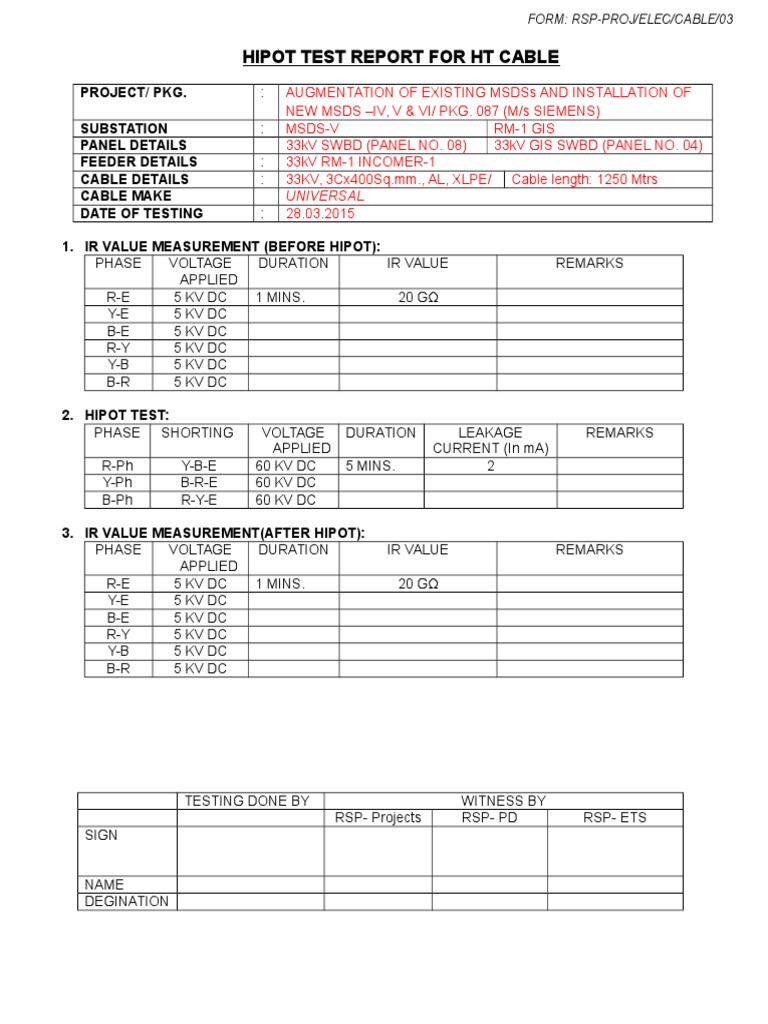 FORM: RSP-PROJ/ELEC/CABLE/03

HIPOT TEST REPORT FOR HT CABLE

| PROJECT/ PKG. | : | AUGMENTATION OF EXISTING MSDSs AND INSTALLATION OF NEW MSDS –IV, V & VI/ PKG. 087 (M/s SIEMENS) | |
|---|---|---|---|
| SUBSTATION | : | MSDS-V | RM-1 GIS |
| PANEL DETAILS | | 33kV SWBD (PANEL NO. 08) | 33kV GIS SWBD (PANEL NO. 04) |
| FEEDER DETAILS | : | 33kV RM-1 INCOMER-1 | |
| CABLE DETAILS | : | 33KV, 3Cx400Sq.mm., AL, XLPE/ | Cable length: 1250 Mtrs |
| CABLE MAKE | | UNIVERSAL | |
| DATE OF TESTING | : | 28.03.2015 | |

1. IR VALUE MEASUREMENT (BEFORE HIPOT):

| PHASE | VOLTAGE APPLIED | DURATION | IR VALUE | REMARKS |
|---|---|---|---|---|
| R-E | 5 KV DC | 1 MINS. | 20 GΩ | |
| Y-E | 5 KV DC | | | |
| B-E | 5 KV DC | | | |
| R-Y | 5 KV DC | | | |
| Y-B | 5 KV DC | | | |
| B-R | 5 KV DC | | | |

2. HIPOT TEST:

| PHASE | SHORTING | VOLTAGE APPLIED | DURATION | LEAKAGE CURRENT (In mA) | REMARKS |
|---|---|---|---|---|---|
| R-Ph | Y-B-E | 60 KV DC | 5 MINS. | 2 | |
| Y-Ph | B-R-E | 60 KV DC | | | |
| B-Ph | R-Y-E | 60 KV DC | | | |

3. IR VALUE MEASUREMENT(AFTER HIPOT):

| PHASE | VOLTAGE APPLIED | DURATION | IR VALUE | REMARKS |
|---|---|---|---|---|
| R-E | 5 KV DC | 1 MINS. | 20 GΩ | |
| Y-E | 5 KV DC | | | |
| B-E | 5 KV DC | | | |
| R-Y | 5 KV DC | | | |
| Y-B | 5 KV DC | | | |
| B-R | 5 KV DC | | | |

| | TESTING DONE BY | WITNESS BY | | |
|---|---|---|---|---|
| | | RSP- Projects | RSP- PD | RSP- ETS |
| SIGN | | | | |
| NAME | | | | |
| DEGINATION | | | | |